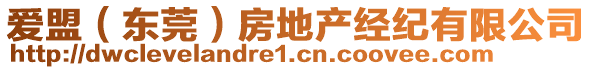 爱盟（东莞）房地产经纪有限公司
http://dwclevelandre1.cn.coovee.com